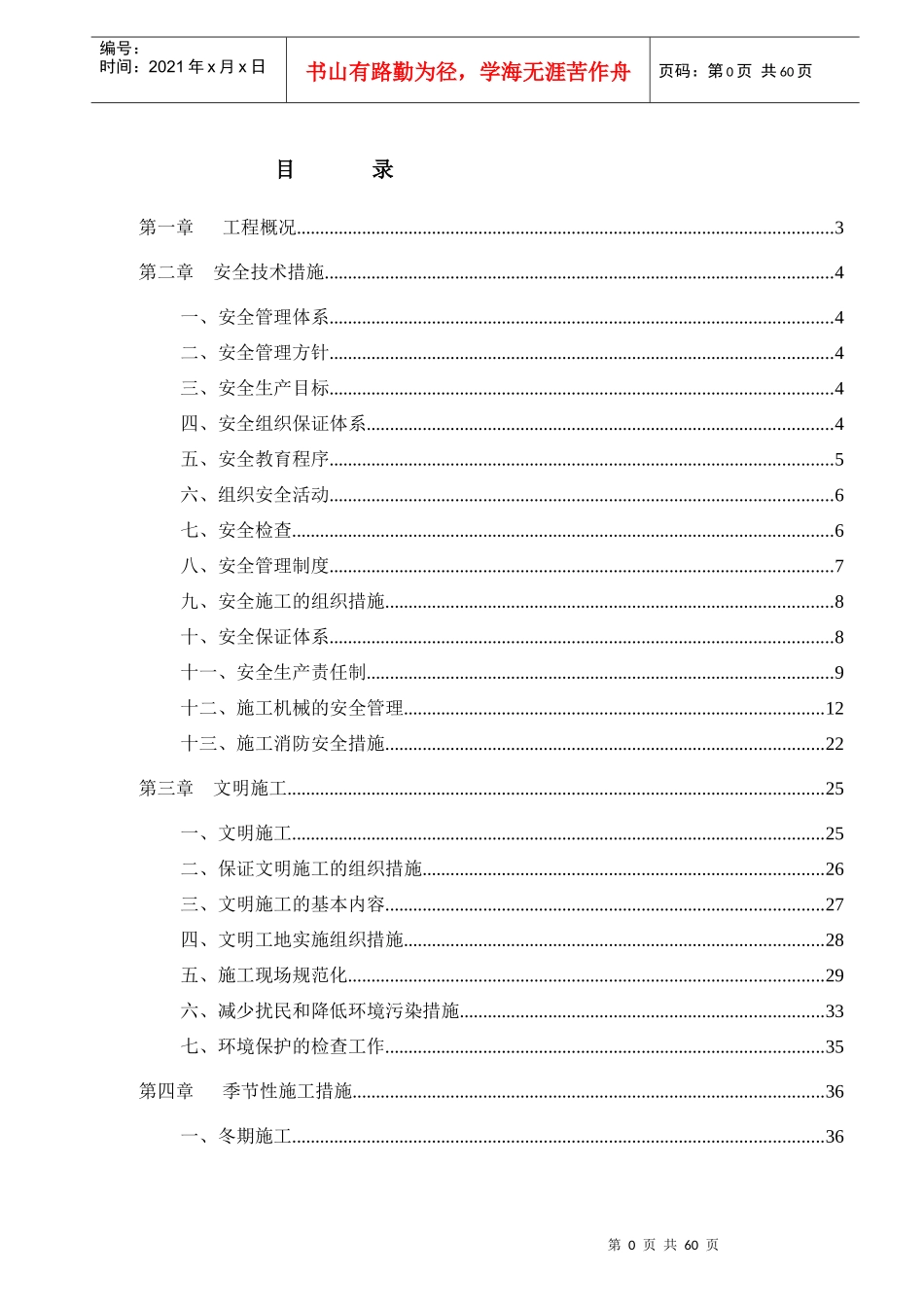 编号：
时间：2021年x月x日

书山有路勤为径，学海无涯苦作舟

页码：第0页 共60页

目 录

第一章 工程概况 3

第二章 安全技术措施 4

一、安全管理体系 4

二、安全管理方针 4

三、安全生产目标 4

四、安全组织保证体系 4

五、安全教育程序 5

六、组织安全活动 6

七、安全检查 6

八、安全管理制度 7

九、安全施工的组织措施 8

十、安全保证体系 8

十一、安全生产责任制 9

十二、施工机械的安全管理 12

十三、施工消防安全措施 22

第三章 文明施工 25

一、文明施工 25

二、保证文明施工的组织措施 26

三、文明施工的基本内容 27

四、文明工地实施组织措施 28

五、施工现场规范化 29

六、减少扰民和降低环境污染措施 33

七、环境保护的检查工作 35

第四章 季节性施工措施 36

一、冬期施工 36

第0页 共60页